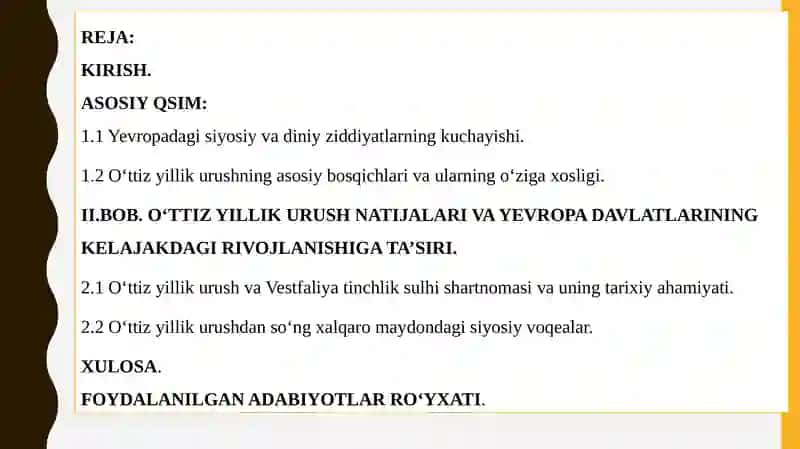 REJA:

KIRISH.

ASOSIY QSIM:

1.1 Yevropadagi siyosiy va diniy ziddiyatlarning kuchayishi.

1.2 O‘ttiz yillik urushning asosiy bosqichlari va ularning o‘ziga xosligi.

II.BOB. O‘TTIZ YILLIK URUSH NATIJALARI VA YEVROPA DAVLATLARINING KELAJAKDAGI RIVOJLANISHIGA TA’SIRI.

2.1 O‘ttiz yillik urush va Vestfaliya tinchlik sulhi shartnomasi va uning tarixiy ahamiyati.

2.2 O‘ttiz yillik urushdan so‘ng xalqaro maydondagi siyosiy voqealar.

XULOSA.

FOYDALANILGAN ADABIYOTLAR RO‘YXATI.